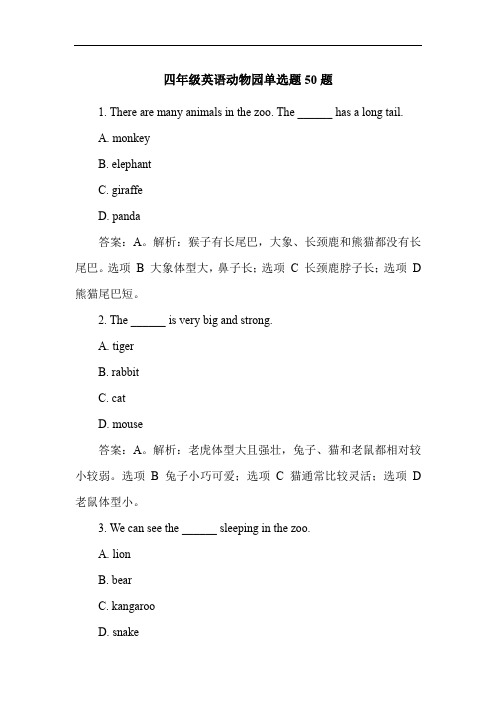 四年级英语动物园单选题 50 题

1. There are many animals in the zoo. The ______ has a long tail.

A. monkey

B. elephant

C. giraffe

D. panda

答案：A。解析：猴子有长尾巴，大象、长颈鹿和熊猫都没有长尾巴。选项 B 大象体型大，鼻子长；选项 C 长颈鹿脖子长；选项 D 熊猫尾巴短。

2. The ______ is very big and strong.

A. tiger

B. rabbit

C. cat

D. mouse

答案：A。解析：老虎体型大且强壮，兔子、猫和老鼠都相对较小较弱。选项 B 兔子小巧可爱；选项 C 猫通常比较灵活；选项 D 老鼠体型小。

3. We can see the ______ sleeping in the zoo.

A. lion

B. bear

C. kangaroo

D. snake